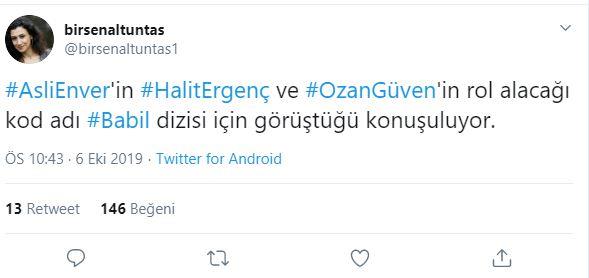 birsenaltuntas
@birsenaltuntas1

#AsliEnver'in #HalitErgenç ve #OzanGüven'in rol alacağı kod adı #Babil dizisi için görüştüğü konuşuluyor.

ÖS 10:43 · 6 Eki 2019 · Twitter for Android

13 Retweet 146 Beğeni